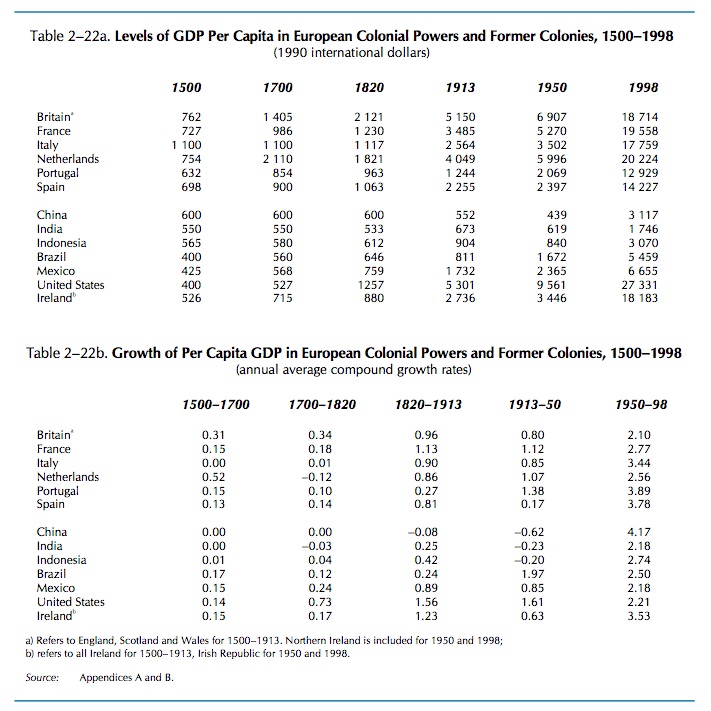 Table 2–22a. **Levels of GDP Per Capita in European Colonial Powers and Former Colonies, 1500–1998**
(1990 international dollars)

| | 1500 | 1700 | 1820 | 1913 | 1950 | 1998 |
|---|---|---|---|---|---|---|
| Britain$^a$ | 762 | 1 405 | 2 121 | 5 150 | 6 907 | 18 714 |
| France | 727 | 986 | 1 230 | 3 485 | 5 270 | 19 558 |
| Italy | 1 100 | 1 100 | 1 117 | 2 564 | 3 502 | 17 759 |
| Netherlands | 754 | 2 110 | 1 821 | 4 049 | 5 996 | 20 224 |
| Portugal | 632 | 854 | 963 | 1 244 | 2 069 | 12 929 |
| Spain | 698 | 900 | 1 063 | 2 255 | 2 397 | 14 227 |
| China | 600 | 600 | 600 | 552 | 439 | 3 117 |
| India | 550 | 550 | 533 | 673 | 619 | 1 746 |
| Indonesia | 565 | 580 | 612 | 904 | 840 | 3 070 |
| Brazil | 400 | 560 | 646 | 811 | 1 672 | 5 459 |
| Mexico | 425 | 568 | 759 | 1 732 | 2 365 | 6 655 |
| United States | 400 | 527 | 1257 | 5 301 | 9 561 | 27 331 |
| Ireland$^b$ | 526 | 715 | 880 | 2 736 | 3 446 | 18 183 |

Table 2–22b. **Growth of Per Capita GDP in European Colonial Powers and Former Colonies, 1500–1998**
(annual average compound growth rates)

| | 1500–1700 | 1700–1820 | 1820–1913 | 1913–50 | 1950–98 |
|---|---|---|---|---|---|
| Britain$^a$ | 0.31 | 0.34 | 0.96 | 0.80 | 2.10 |
| France | 0.15 | 0.18 | 1.13 | 1.12 | 2.77 |
| Italy | 0.00 | 0.01 | 0.90 | 0.85 | 3.44 |
| Netherlands | 0.52 | –0.12 | 0.86 | 1.07 | 2.56 |
| Portugal | 0.15 | 0.10 | 0.27 | 1.38 | 3.89 |
| Spain | 0.13 | 0.14 | 0.81 | 0.17 | 3.78 |
| China | 0.00 | 0.00 | –0.08 | –0.62 | 4.17 |
| India | 0.00 | –0.03 | 0.25 | –0.23 | 2.18 |
| Indonesia | 0.01 | 0.04 | 0.42 | –0.20 | 2.74 |
| Brazil | 0.17 | 0.12 | 0.24 | 1.97 | 2.50 |
| Mexico | 0.15 | 0.24 | 0.89 | 0.85 | 2.18 |
| United States | 0.14 | 0.73 | 1.56 | 1.61 | 2.21 |
| Ireland$^b$ | 0.15 | 0.17 | 1.23 | 0.63 | 3.53 |

a) Refers to England, Scotland and Wales for 1500–1913. Northern Ireland is included for 1950 and 1998;
b) refers to all Ireland for 1500–1913, Irish Republic for 1950 and 1998.

Source: Appendices A and B.